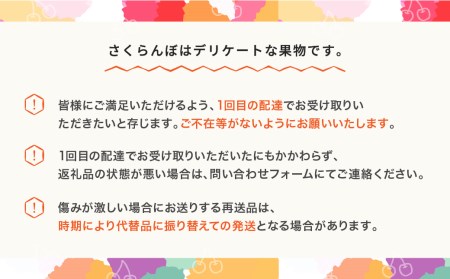 さくらんぼはデリケートな果物です。

!

皆様にご満足いただけるよう、1回目の配達でお受け取りいただきたいと存じます。ご不在等がないようにお願いいたします。

!

1回目の配達でお受け取りいただいたにもかかわらず、返礼品の状態が悪い場合は、問い合わせフォームにてご連絡ください。

!

傷みが激しい場合にお送りする再送品は、時期により代替品に振り替えての発送となる場合があります。